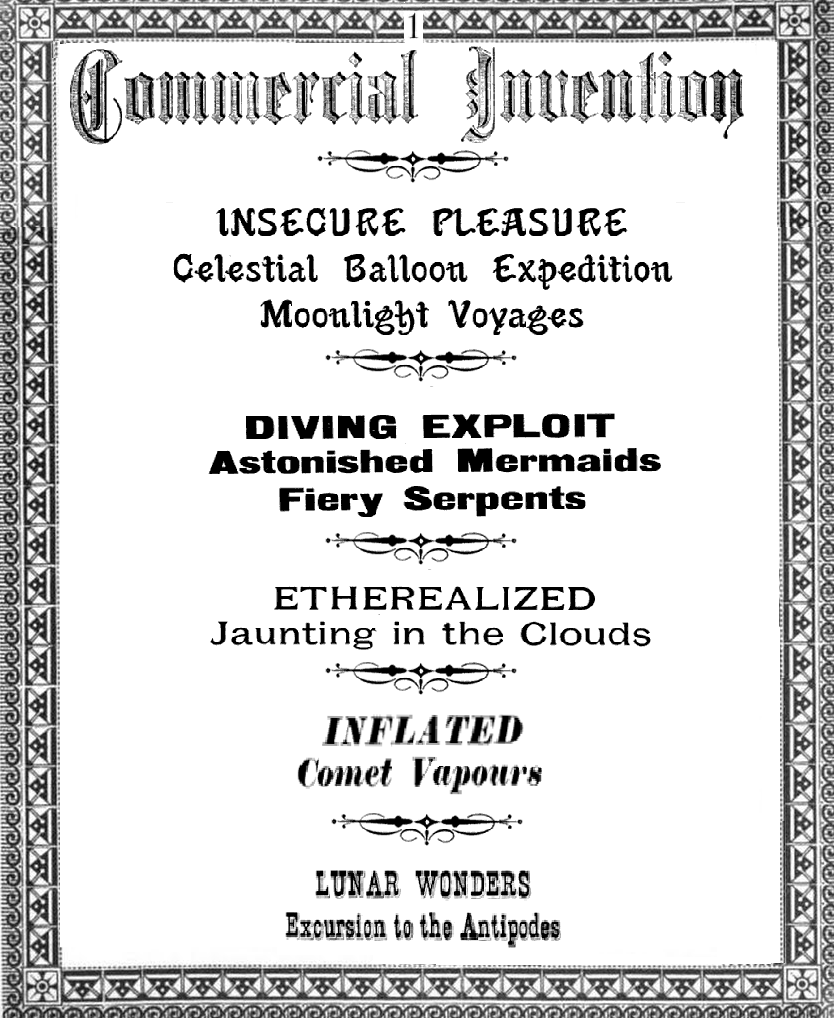 1

Commercial Invention

INSECURE PLEASURE
Celestial Balloon Expedition
Moonlight Voyages

DIVING EXPLOIT
Astonished Mermaids
Fiery Serpents

ETHEREALIZED
Jaunting in the Clouds

INFLATED
Comet Vapours

LUNAR WONDERS
Excursion to the Antipodes